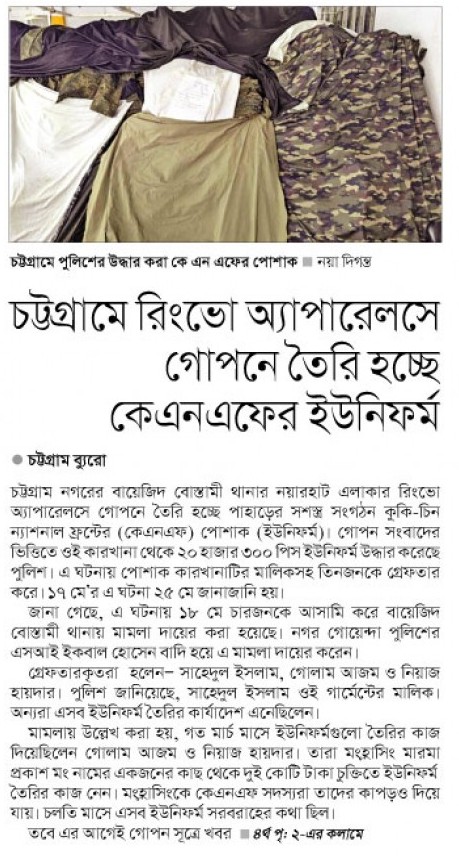 চট্টগ্রামে পুলিশের উদ্ধার করা কে এন এফের পোশাক ■ নয়া দিগন্ত

চট্টগ্রামে রিংভো অ্যাপারেলসে গোপনে তৈরি হচ্ছে কেএনএফের ইউনিফর্ম

● চট্টগ্রাম ব্যুরো

চট্টগ্রাম নগরের বায়েজিদ বোস্তামী থানার নয়ারহাট এলাকার রিংভো অ্যাপারেলসে গোপনে তৈরি হচ্ছে পাহাড়ের সশস্ত্র সংগঠন কুকি-চিন ন্যাশনাল ফ্রন্টের (কেএনএফ) পোশাক (ইউনিফর্ম)। গোপন সংবাদের ভিত্তিতে ওই কারখানা থেকে ২০ হাজার ৩০০ পিস ইউনিফর্ম উদ্ধার করেছে পুলিশ। এ ঘটনায় পোশাক কারখানাটির মালিকসহ তিনজনকে গ্রেফতার করে। ১৭ মে'র এ ঘটনা ২৫ মে জানাজানি হয়।

জানা গেছে, এ ঘটনায় ১৮ মে চারজনকে আসামি করে বায়েজিদ বোস্তামী থানায় মামলা দায়ের করা হয়েছে। নগর গোয়েন্দা পুলিশের এসআই ইকবাল হোসেন বাদি হয়ে এ মামলা দায়ের করেন।

গ্রেফতারকৃতরা হলেন– সাহেদুল ইসলাম, গোলাম আজম ও নিয়াজ হায়দার। পুলিশ জানিয়েছে, সাহেদুল ইসলাম ওই গার্মেন্টের মালিক। অন্যরা এসব ইউনিফর্ম তৈরির কার্যাদেশ এনেছিলেন।

মামলায় উল্লেখ করা হয়, গত মার্চ মাসে ইউনিফর্মগুলো তৈরির কাজ দিয়েছিলেন গোলাম আজম ও নিয়াজ হায়দার। তারা মংহ্লাসিং মারমা প্রকাশ মং নামের একজনের কাছ থেকে দুই কোটি টাকা চুক্তিতে ইউনিফর্ম তৈরির কাজ নেন। মংহ্লাসিংকে কেএনএফ সদস্যরা তাদের কাপড়ও দিয়ে যায়। চলতি মাসে এসব ইউনিফর্ম সরবরাহের কথা ছিল।

তবে এর আগেই গোপন সূত্রে খবর ■ ৪র্থ পৃ: ২-এর কলামে